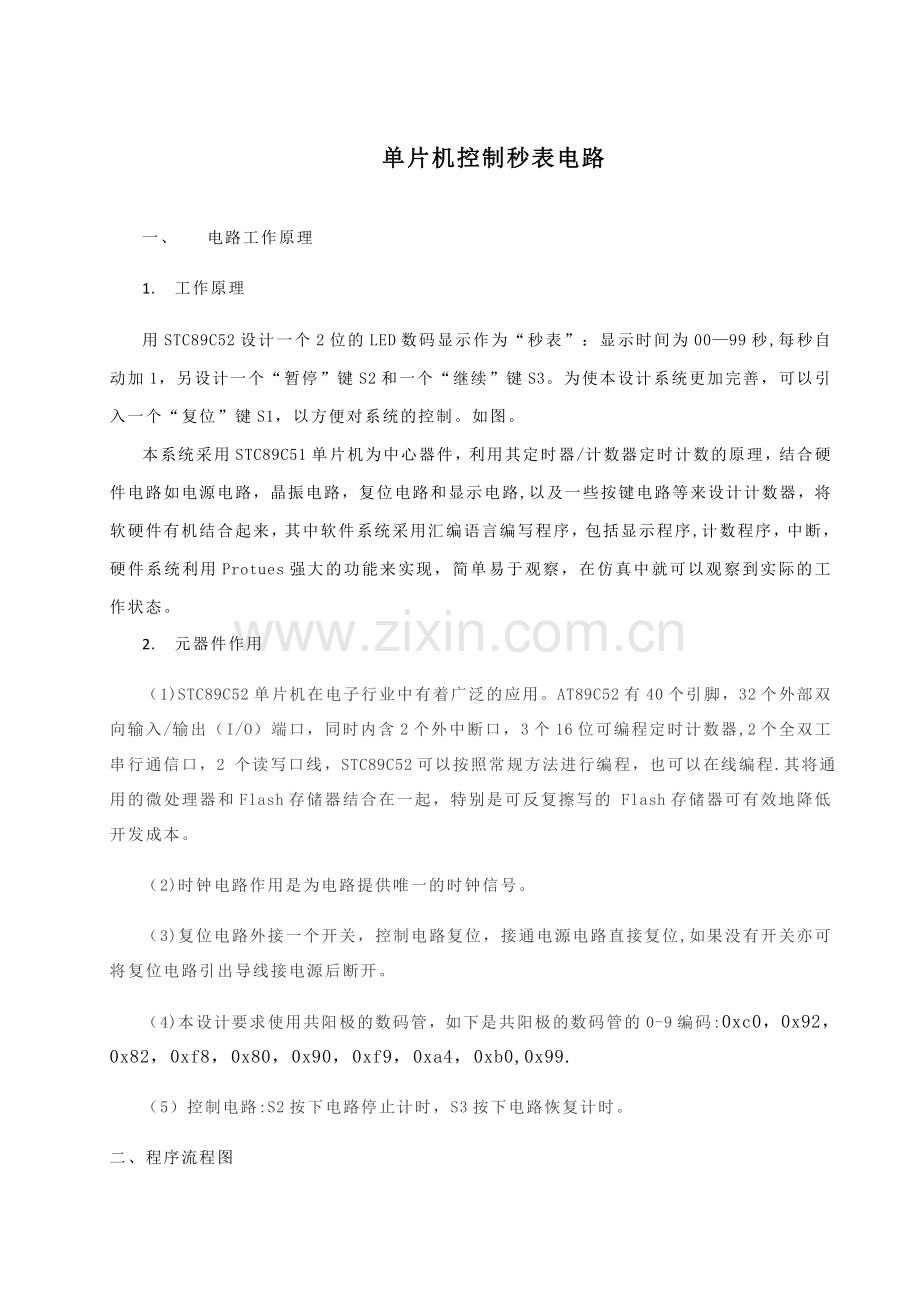 单片机控制秒表电路

一、　　电路工作原理

1.　工作原理

用STC89C52设计一个2位的LED数码显示作为“秒表”：显示时间为00—99秒,每秒自动加1，另设计一个“暂停”键S2和一个“继续”键S3。为使本设计系统更加完善，可以引入一个“复位”键S1，以方便对系统的控制。如图。

本系统采用STC89C51单片机为中心器件，利用其定时器/计数器定时计数的原理，结合硬件电路如电源电路，晶振电路，复位电路和显示电路,以及一些按键电路等来设计计数器，将软硬件有机结合起来，其中软件系统采用汇编语言编写程序，包括显示程序,计数程序，中断，硬件系统利用Protues强大的功能来实现，简单易于观察，在仿真中就可以观察到实际的工作状态。

www.zixin.com.cn

2.　元器件作用

(1)STC89C52单片机在电子行业中有着广泛的应用。AT89C52有40个引脚，32个外部双向输入/输出（I/O）端口，同时内含2个外中断口，3个16位可编程定时计数器,2个全双工串行通信口，2 个读写口线，STC89C52可以按照常规方法进行编程，也可以在线编程.其将通用的微处理器和Flash存储器结合在一起，特别是可反复擦写的 Flash存储器可有效地降低开发成本。

(2)时钟电路作用是为电路提供唯一的时钟信号。

(3)复位电路外接一个开关，控制电路复位，接通电源电路直接复位,如果没有开关亦可将复位电路引出导线接电源后断开。

(4)本设计要求使用共阳极的数码管，如下是共阳极的数码管的0-9编码:0xc0，0x92，0x82，0xf8，0x80，0x90，0xf9，0xa4，0xb0,0x99.

(5）控制电路:S2按下电路停止计时，S3按下电路恢复计时。

二、程序流程图